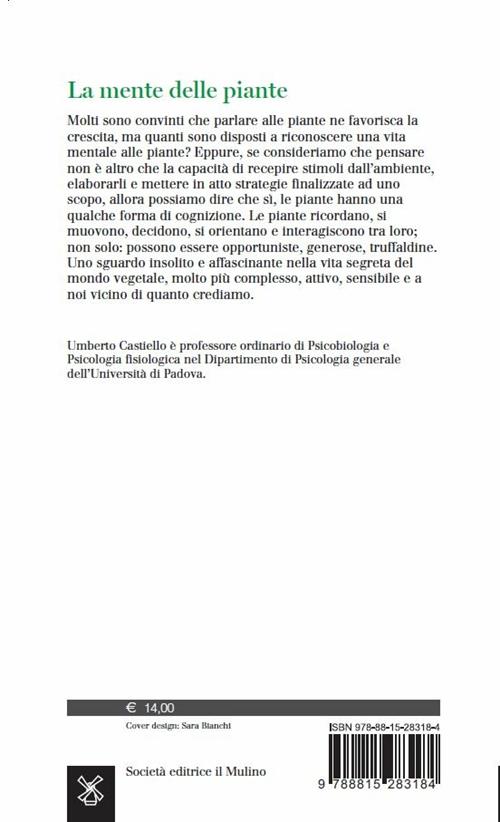 La mente delle piante

Molti sono convinti che parlare alle piante ne favorisca la crescita, ma quanti sono disposti a riconoscere una vita mentale alle piante? Eppure, se consideriamo che pensare non è altro che la capacità di recepire stimoli dall'ambiente, elaborarli e mettere in atto strategie finalizzate ad uno scopo, allora possiamo dire che sì, le piante hanno una qualche forma di cognizione. Le piante ricordano, si muovono, decidono, si orientano e interagiscono tra loro; non solo: possono essere opportuniste, generose, truffaldine. Uno sguardo insolito e affascinante nella vita segreta del mondo vegetale, molto più complesso, attivo, sensibile e a noi vicino di quanto crediamo.

Umberto Castiello è professore ordinario di Psicobiologia e Psicologia fisiologica nel Dipartimento di Psicologia generale dell'Università di Padova.

€ 14,00

Cover design: Sara Bianchi

ISBN 978-88-15-28318-4

Società editrice il Mulino

9 788815 283184